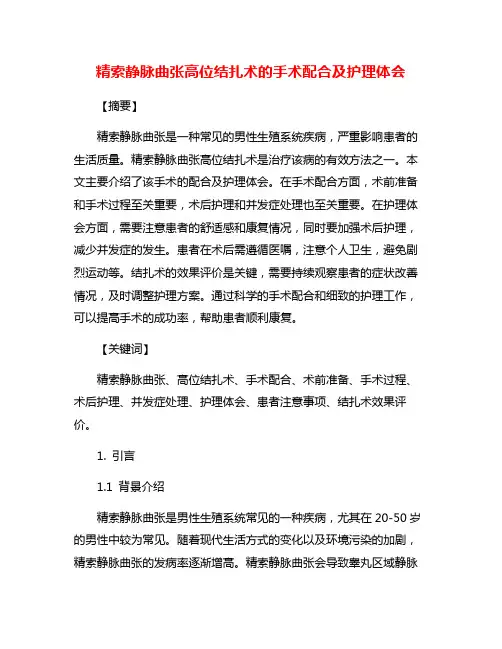 精索静脉曲张高位结扎术的手术配合及护理体会

【摘要】

精索静脉曲张是一种常见的男性生殖系统疾病，严重影响患者的生活质量。精索静脉曲张高位结扎术是治疗该病的有效方法之一。本文主要介绍了该手术的配合及护理体会。在手术配合方面，术前准备和手术过程至关重要，术后护理和并发症处理也至关重要。在护理体会方面，需要注意患者的舒适感和康复情况，同时要加强术后护理，减少并发症的发生。患者在术后需遵循医嘱，注意个人卫生，避免剧烈运动等。结扎术的效果评价是关键，需要持续观察患者的症状改善情况，及时调整护理方案。通过科学的手术配合和细致的护理工作，可以提高手术的成功率，帮助患者顺利康复。

【关键词】

精索静脉曲张、高位结扎术、手术配合、术前准备、手术过程、术后护理、并发症处理、护理体会、患者注意事项、结扎术效果评价。

1. 引言

1.1 背景介绍

精索静脉曲张是男性生殖系统常见的一种疾病，尤其在 20-50 岁的男性中较为常见。随着现代生活方式的变化以及环境污染的加剧，精索静脉曲张的发病率逐渐增高。精索静脉曲张会导致睾丸区域静脉